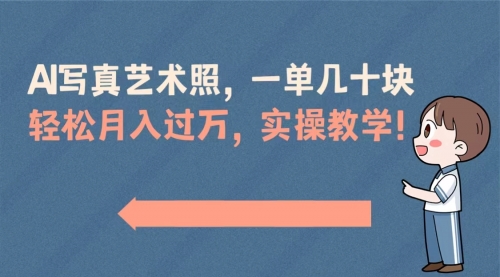 AI写真艺术照，一单几十块
轻松月入过万，实操教学！